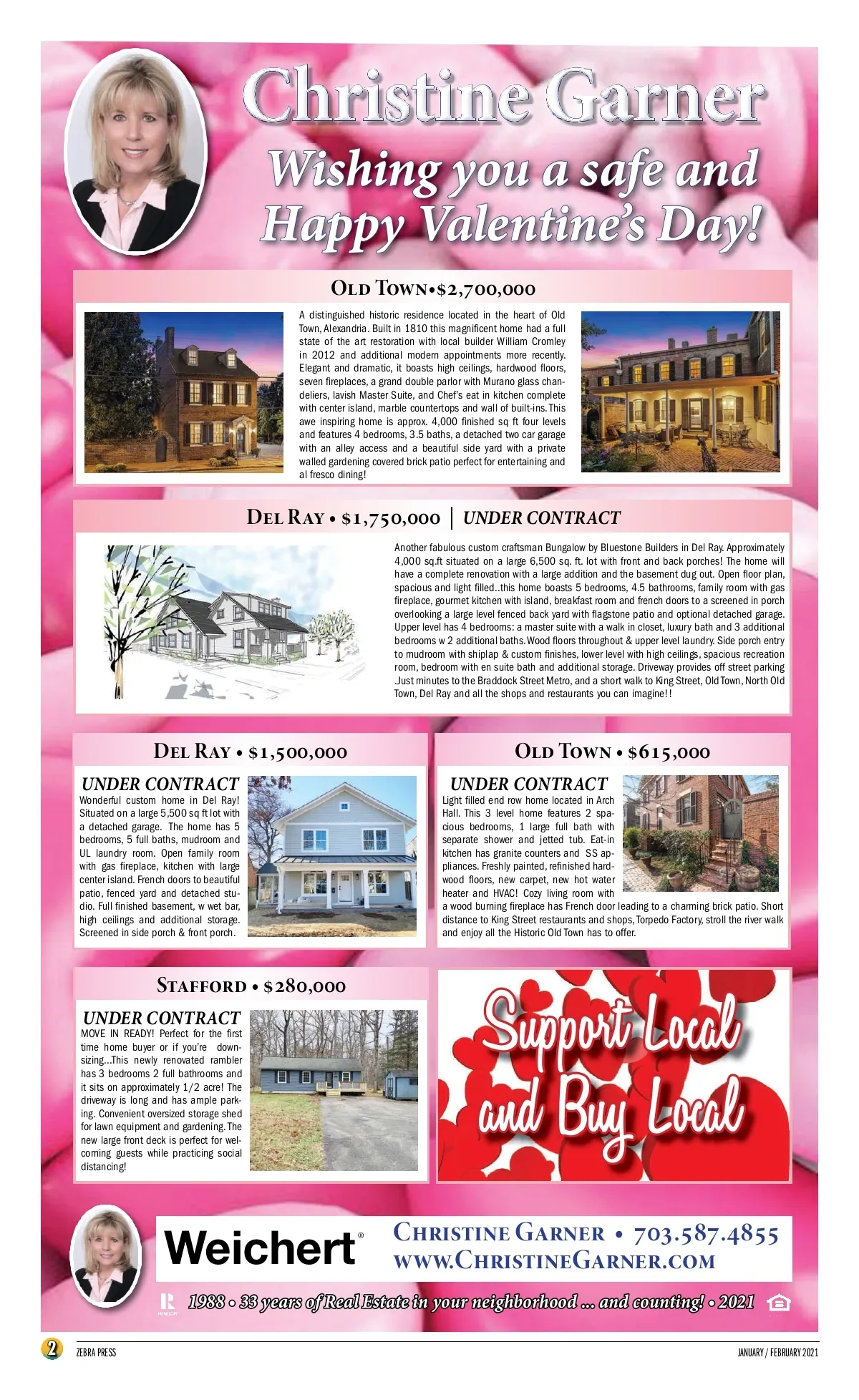 Christine Garner

Wishing you a safe and Happy Valentine's Day!

Old Town•$2,700,000

A distinguished historic residence located in the heart of Old Town, Alexandria. Built in 1810 this magnificent home had a full state of the art restoration with local builder William Cromley in 2012 and additional modern appointments more recently. Elegant and dramatic, it boasts high ceilings, hardwood floors, seven fireplaces, a grand double parlor with Murano glass chandeliers, lavish Master Suite, and Chef's eat in kitchen complete with center island, marble countertops and wall of built-ins. This awe inspiring home is approx. 4,000 finished sq ft four levels and features 4 bedrooms, 3.5 baths, a detached two car garage with an alley access and a beautiful side yard with a private walled gardening covered brick patio perfect for entertaining and al fresco dining!

Del Ray • $1,750,000 | UNDER CONTRACT

Another fabulous custom craftsman Bungalow by Bluestone Builders in Del Ray. Approximately 4,000 sq.ft situated on a large 6,500 sq. ft. lot with front and back porches! The home will have a complete renovation with a large addition and the basement dug out. Open floor plan, spacious and light filled..this home boasts 5 bedrooms, 4.5 bathrooms, family room with gas fireplace, gourmet kitchen with island, breakfast room and french doors to a screened in porch overlooking a large level fenced back yard with flagstone patio and optional detached garage. Upper level has 4 bedrooms: a master suite with a walk in closet, luxury bath and 3 additional bedrooms w 2 additional baths. Wood floors throughout & upper level laundry. Side porch entry to mudroom with shiplap & custom finishes, lower level with high ceilings, spacious recreation room, bedroom with en suite bath and additional storage. Driveway provides off street parking .Just minutes to the Braddock Street Metro, and a short walk to King Street, Old Town, North Old Town, Del Ray and all the shops and restaurants you can imagine!!

Del Ray • $1,500,000

UNDER CONTRACT
Wonderful custom home in Del Ray! Situated on a large 5,500 sq ft lot with a detached garage. The home has 5 bedrooms, 5 full baths, mudroom and UL laundry room. Open family room with gas fireplace, kitchen with large center island. French doors to beautiful patio, fenced yard and detached studio. Full finished basement, w wet bar, high ceilings and additional storage. Screened in side porch & front porch.

Old Town • $615,000

UNDER CONTRACT
Light filled end row home located in Arch Hall. This 3 level home features 2 spacious bedrooms, 1 large full bath with separate shower and jetted tub. Eat-in kitchen has granite counters and SS appliances. Freshly painted, refinished hardwood floors, new carpet, new hot water heater and HVAC! Cozy living room with a wood burning fireplace has French door leading to a charming brick patio. Short distance to King Street restaurants and shops, Torpedo Factory, stroll the river walk and enjoy all the Historic Old Town has to offer.

Stafford • $280,000

UNDER CONTRACT
MOVE IN READY! Perfect for the first time home buyer or if you're downsizing...This newly renovated rambler has 3 bedrooms 2 full bathrooms and it sits on approximately 1/2 acre! The driveway is long and has ample parking. Convenient oversized storage shed for lawn equipment and gardening. The new large front deck is perfect for welcoming guests while practicing social distancing!

Support Local and Buy Local

Weichert®

Christine Garner • 703.587.4855
www.ChristineGarner.com

1988 • 33 years of Real Estate in your neighborhood ... and counting! • 2021

2 ZEBRA PRESS JANUARY / FEBRUARY 2021